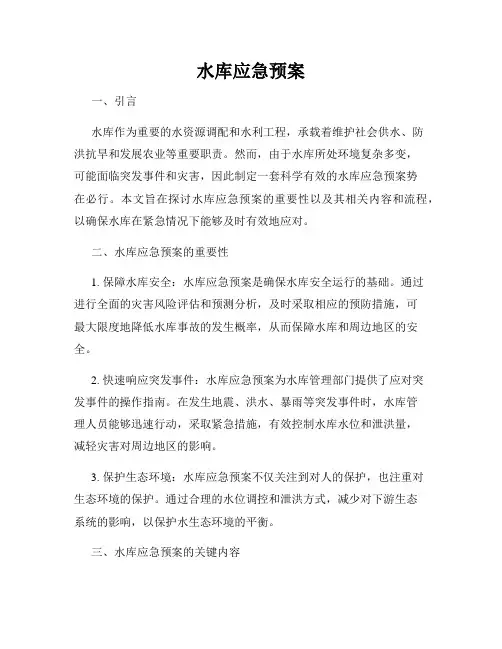 水库应急预案

一、引言

水库作为重要的水资源调配和水利工程，承载着维护社会供水、防洪抗旱和发展农业等重要职责。然而，由于水库所处环境复杂多变，可能面临突发事件和灾害，因此制定一套科学有效的水库应急预案势在必行。本文旨在探讨水库应急预案的重要性以及其相关内容和流程，以确保水库在紧急情况下能够及时有效地应对。

二、水库应急预案的重要性

1. 保障水库安全：水库应急预案是确保水库安全运行的基础。通过进行全面的灾害风险评估和预测分析，及时采取相应的预防措施，可最大限度地降低水库事故的发生概率，从而保障水库和周边地区的安全。

2. 快速响应突发事件：水库应急预案为水库管理部门提供了应对突发事件的操作指南。在发生地震、洪水、暴雨等突发事件时，水库管理人员能够迅速行动，采取紧急措施，有效控制水库水位和泄洪量，减轻灾害对周边地区的影响。

3. 保护生态环境：水库应急预案不仅关注到对人的保护，也注重对生态环境的保护。通过合理的水位调控和泄洪方式，减少对下游生态系统的影响，以保护水生态环境的平衡。

三、水库应急预案的关键内容